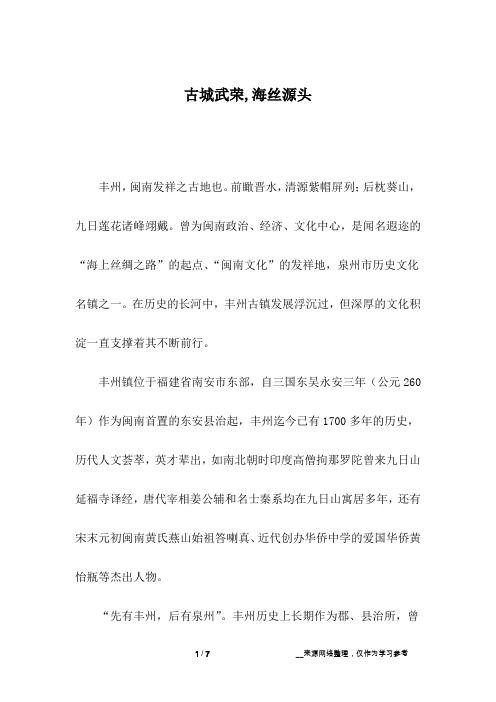 古城武荣,海丝源头

丰州，闽南发祥之古地也。前瞰晋水，清源紫帽屏列；后枕葵山，九日莲花诸峰翊戴。曾为闽南政治、经济、文化中心，是闻名遐迩的“海上丝绸之路”的起点、“闽南文化”的发祥地，泉州市历史文化名镇之一。在历史的长河中，丰州古镇发展浮沉过，但深厚的文化积淀一直支撑着其不断前行。

丰州镇位于福建省南安市东部，自三国东吴永安三年（公元260年）作为闽南首置的东安县治起，丰州迄今已有1700多年的历史，历代人文荟萃，英才辈出，如南北朝时印度高僧拘那罗陀曾来九日山延福寺译经，唐代宰相姜公辅和名士秦系均在九日山寓居多年，还有宋末元初闽南黄氏燕山始祖答喇真、近代创办华侨中学的爱国华侨黄怡瓶等杰出人物。

“先有丰州，后有泉州”。丰州历史上长期作为郡、县治所，曾

1 / 7　　__来源网络整理，仅作为学习参考